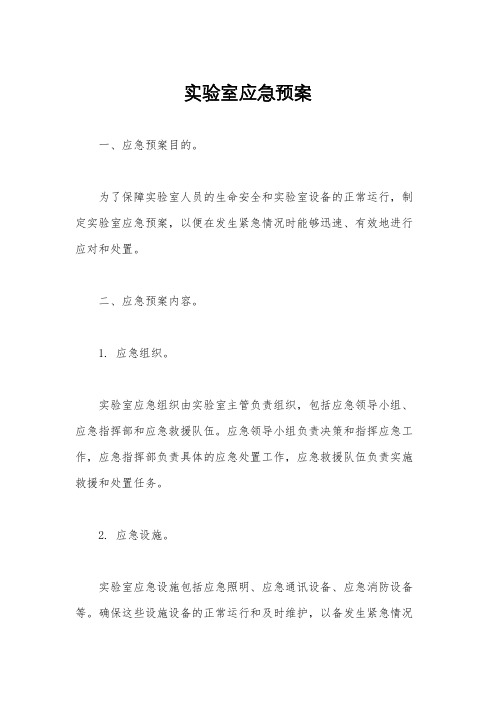 实验室应急预案

一、应急预案目的。

为了保障实验室人员的生命安全和实验室设备的正常运行，制定实验室应急预案，以便在发生紧急情况时能够迅速、有效地进行应对和处置。

二、应急预案内容。

1. 应急组织。

实验室应急组织由实验室主管负责组织，包括应急领导小组、应急指挥部和应急救援队伍。应急领导小组负责决策和指挥应急工作，应急指挥部负责具体的应急处置工作，应急救援队伍负责实施救援和处置任务。

2. 应急设施。

实验室应急设施包括应急照明、应急通讯设备、应急消防设备等。确保这些设施设备的正常运行和及时维护，以备发生紧急情况